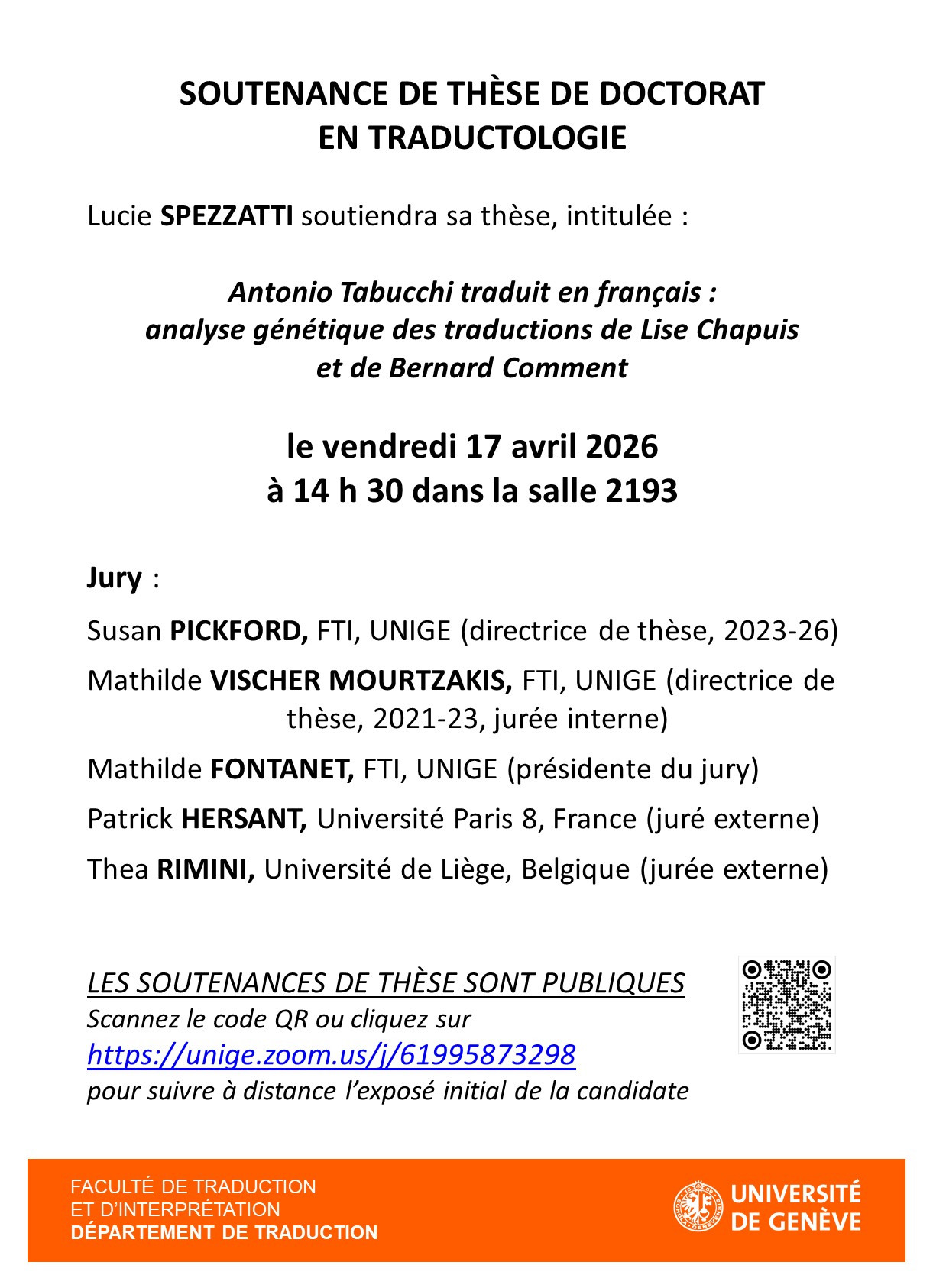 SOUTENANCE DE THÈSE DE DOCTORAT
EN TRADUCTOLOGIE

Lucie SPEZZATTI soutiendra sa thèse, intitulée :

Antonio Tabucchi traduit en français :
analyse génétique des traductions de Lise Chapuis
et de Bernard Comment

le vendredi 17 avril 2026
à 14 h 30 dans la salle 2193

Jury :

Susan PICKFORD, FTI, UNIGE (directrice de thèse, 2023-26)

Mathilde VISCHER MOURTZAKIS, FTI, UNIGE (directrice de thèse, 2021-23, jurée interne)

Mathilde FONTANET, FTI, UNIGE (présidente du jury)

Patrick HERSANT, Université Paris 8, France (juré externe)

Thea RIMINI, Université de Liège, Belgique (jurée externe)

LES SOUTENANCES DE THÈSE SONT PUBLIQUES
Scannez le code QR ou cliquez sur
https://unige.zoom.us/j/61995873298
pour suivre à distance l'exposé initial de la candidate

FACULTÉ DE TRADUCTION
ET D'INTERPRÉTATION
DÉPARTEMENT DE TRADUCTION

UNIVERSITÉ
DE GENÈVE